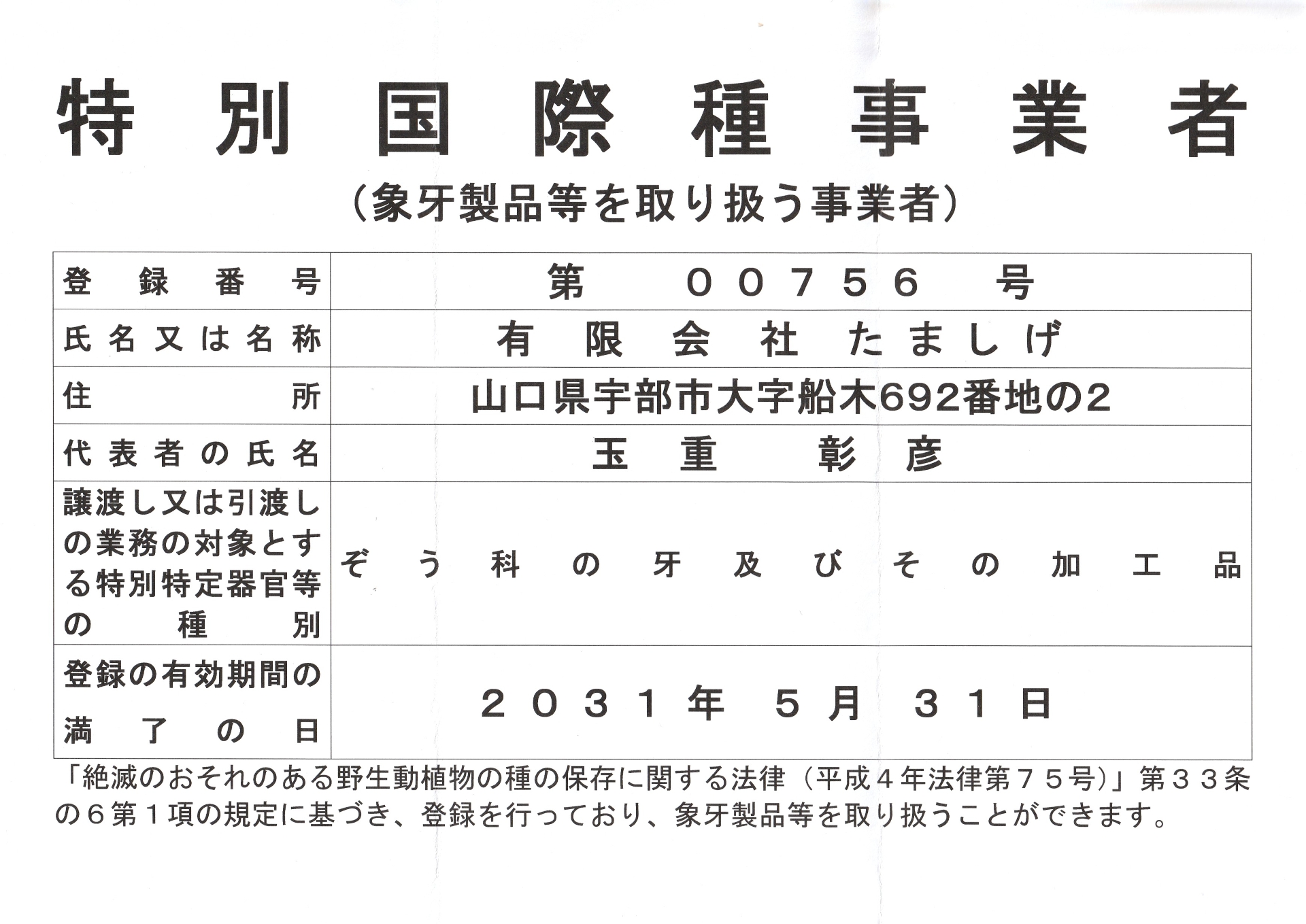 特別国際種事業者

（象牙製品等を取り扱う事業者）

| 登録番号 | 第 ００７５６ 号 |
|---|---|
| 氏名又は名称 | 有限会社たましげ |
| 住所 | 山口県宇部市大字船木692番地の2 |
| 代表者の氏名 | 玉重 彰彦 |
| 譲渡し又は引渡しの業務の対象とする特別特定器官等の種別 | ぞう科の牙及びその加工品 |
| 登録の有効期間の満了の日 | ２０３１年５月３１日 |

「絶滅のおそれのある野生動植物の種の保存に関する法律（平成４年法律第７５号）」第３３条の６第１項の規定に基づき、登録を行っており、象牙製品等を取り扱うことができます。